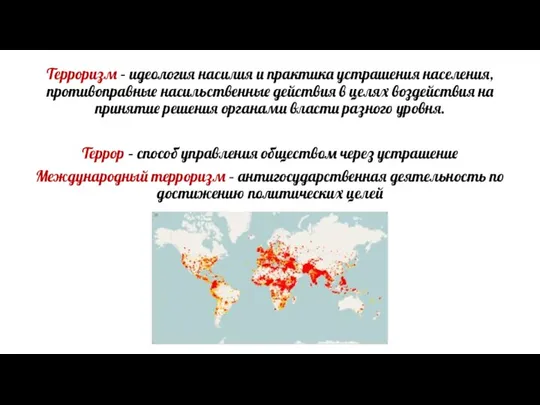 Терроризм - идеология насилия и практика устрашения населения, противоправные насильственные действия в целях воздействия на принятие решения органами власти разного уровня.

Террор - способ управления обществом через устрашение

Международный терроризм - антигосударственная деятельность по достижению политических целей